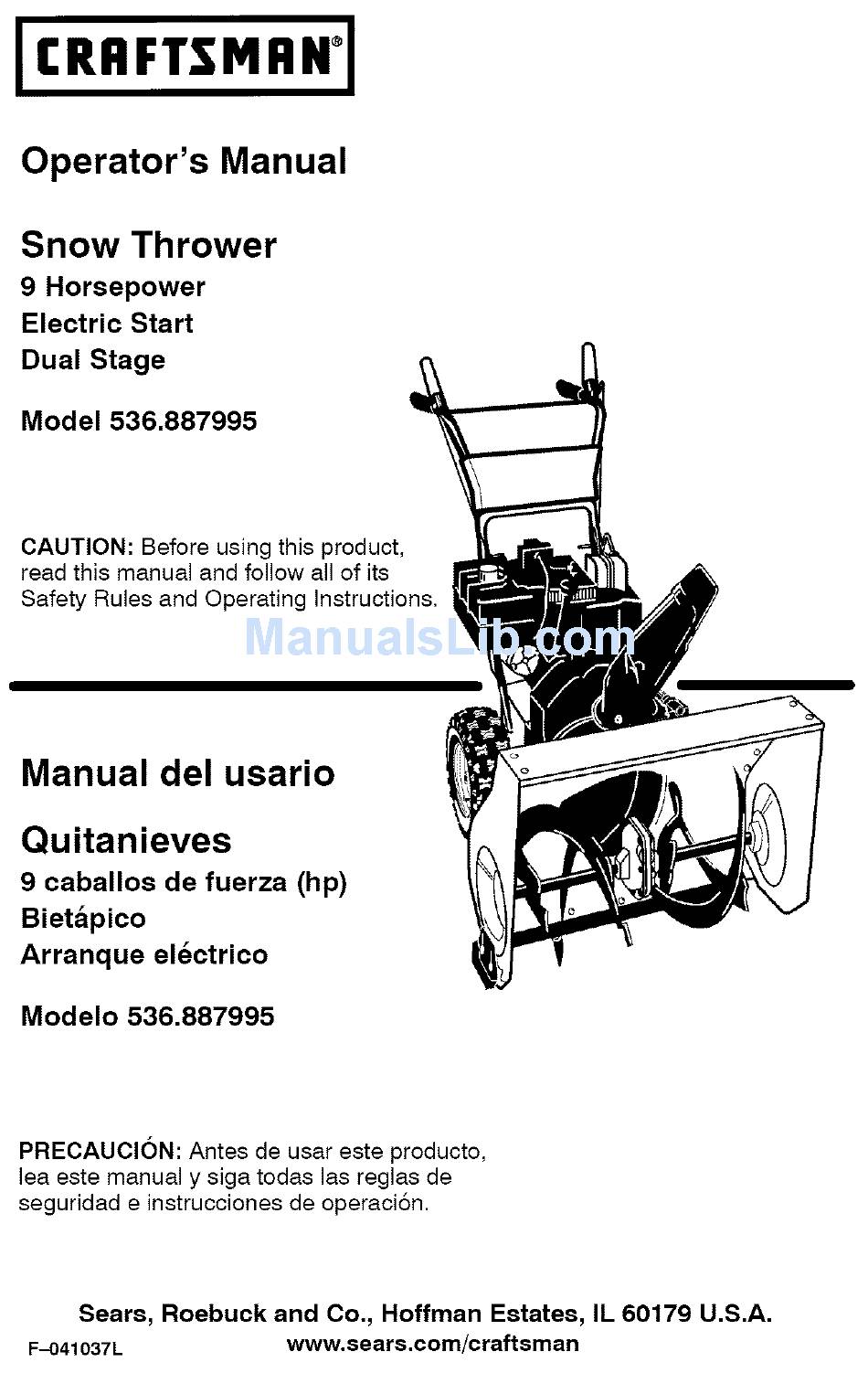 CRAFTSMAN®

Operator's Manual

Snow Thrower
9 Horsepower
Electric Start
Dual Stage

Model 536.887995

CAUTION: Before using this product, read this manual and follow all of its Safety Rules and Operating Instructions.

ManualsLib.com

Manual del usario

Quitanieves
9 caballos de fuerza (hp)
Bietápico
Arranque eléctrico

Modelo 536.887995

PRECAUCIÓN: Antes de usar este producto, lea este manual y siga todas las reglas de seguridad e instrucciones de operación.

Sears, Roebuck and Co., Hoffman Estates, IL 60179 U.S.A.
F–041037L www.sears.com/craftsman